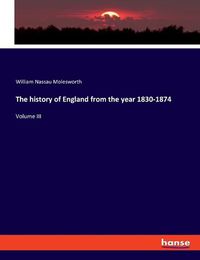 William Nassau Molesworth

The history of England from the year 1830-1874

Volume III

hanse